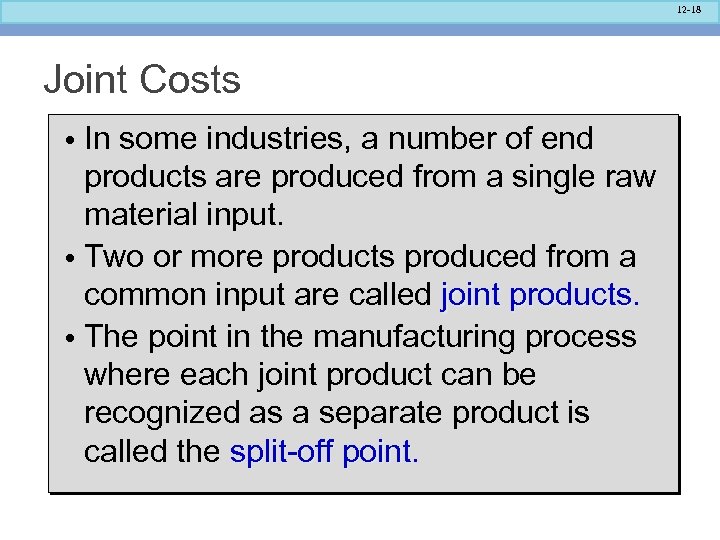 12-18

Joint Costs

• In some industries, a number of end products are produced from a single raw material input.

• Two or more products produced from a common input are called joint products.

• The point in the manufacturing process where each joint product can be recognized as a separate product is called the split-off point.